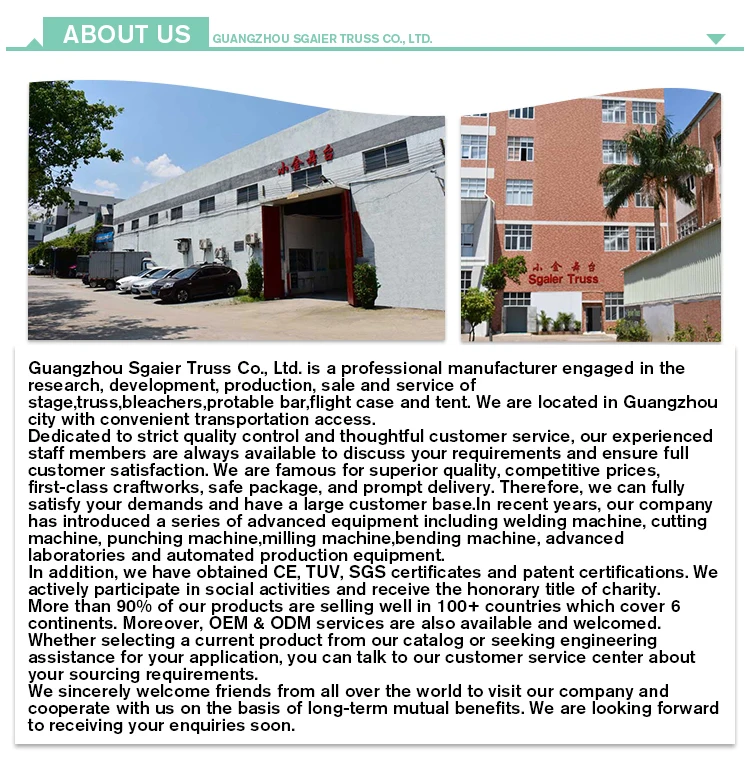 ABOUT US GUANGZHOU SGAIER TRUSS CO., LTD.

小金舞台

小金舞台
Sgaier Truss

Guangzhou Sgaier Truss Co., Ltd. is a professional manufacturer engaged in the research, development, production, sale and service of stage,truss,bleachers,protable bar,flight case and tent. We are located in Guangzhou city with convenient transportation access.
Dedicated to strict quality control and thoughtful customer service, our experienced staff members are always available to discuss your requirements and ensure full customer satisfaction. We are famous for superior quality, competitive prices, first-class craftworks, safe package, and prompt delivery. Therefore, we can fully satisfy your demands and have a large customer base.In recent years, our company has introduced a series of advanced equipment including welding machine, cutting machine, punching machine,milling machine,bending machine, advanced laboratories and automated production equipment.
In addition, we have obtained CE, TUV, SGS certificates and patent certifications. We actively participate in social activities and receive the honorary title of charity.
More than 90% of our products are selling well in 100+ countries which cover 6 continents. Moreover, OEM & ODM services are also available and welcomed.
Whether selecting a current product from our catalog or seeking engineering assistance for your application, you can talk to our customer service center about your sourcing requirements.
We sincerely welcome friends from all over the world to visit our company and cooperate with us on the basis of long-term mutual benefits. We are looking forward to receiving your enquiries soon.